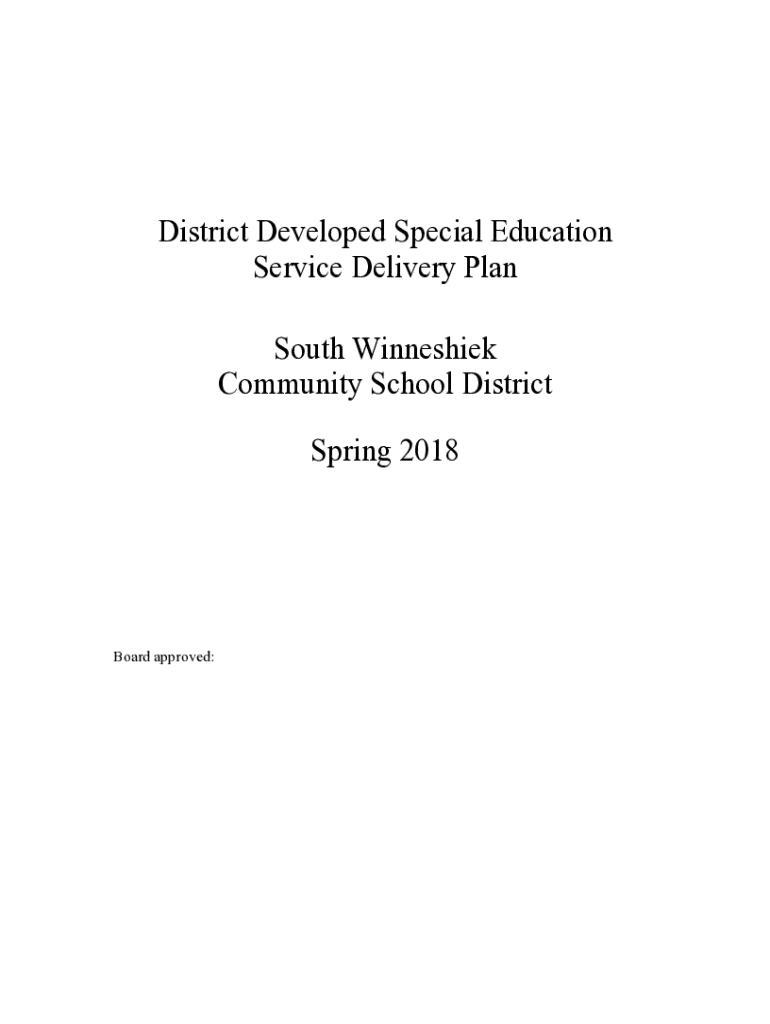 District Developed Special Education
Service Delivery Plan

South Winneshiek
Community School District

Spring 2018

Board approved: